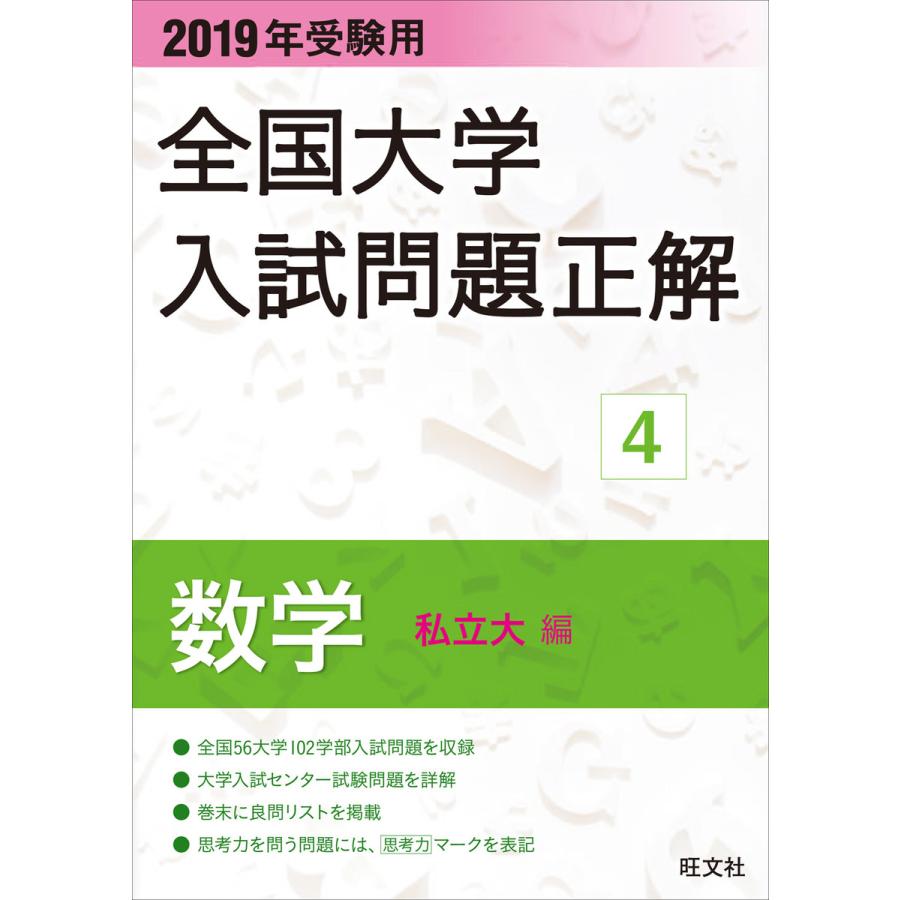 2019年受験用

全国大学
入試問題正解

4

数学 私立大 編

● 全国56大学102学部入試問題を収録
● 大学入試センター試験問題を詳解
● 巻末に良問リストを掲載
● 思考力を問う問題には、思考力マークを表記

旺文社